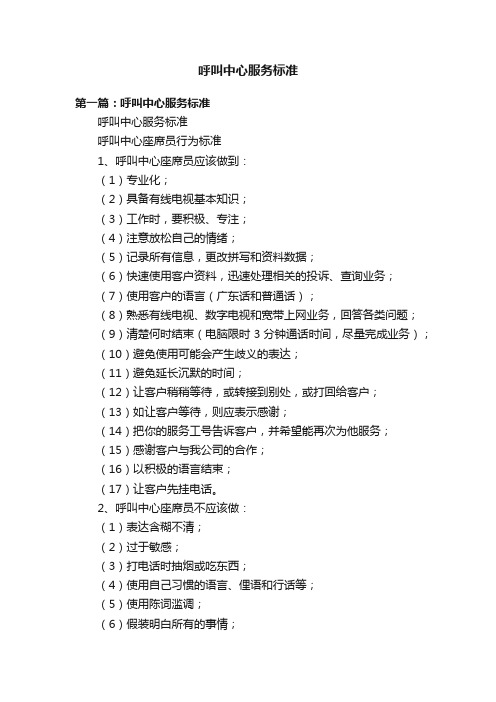 呼叫中心服务标准

第一篇：呼叫中心服务标准

呼叫中心服务标准

呼叫中心座席员行为标准

1、呼叫中心座席员应该做到：

（1）专业化；

（2）具备有线电视基本知识；

（3）工作时，要积极、专注；

（4）注意放松自己的情绪；

（5）记录所有信息，更改拼写和资料数据；

（6）快速使用客户资料，迅速处理相关的投诉、查询业务；

（7）使用客户的语言（广东话和普通话）；

（8）熟悉有线电视、数字电视和宽带上网业务，回答各类问题；

（9）清楚何时结束（电脑限时 3 分钟通话时间，尽量完成业务）；

（10）避免使用可能会产生歧义的表达；

（11）避免延长沉默的时间；

（12）让客户稍稍等待，或转接到别处，或打回给客户；

（13）如让客户等待，则应表示感谢；

（14）把你的服务工号告诉客户，并希望能再次为他服务；

（15）感谢客户与我公司的合作；

（16）以积极的语言结束；

（17）让客户先挂电话。

2、呼叫中心座席员不应该做：

（1）表达含糊不清；

（2）过于敏感；

（3）打电话时抽烟或吃东西；

（4）使用自己习惯的语言、俚语和行话等；

（5）使用陈词滥调；

（6）假装明白所有的事情；